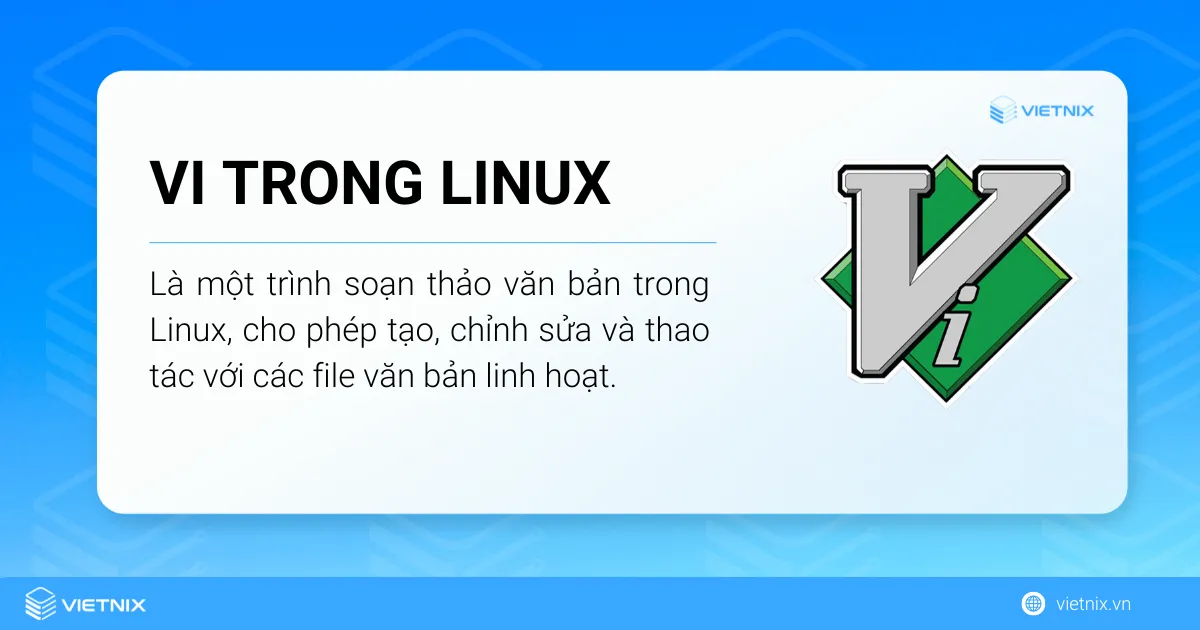 VIETNIX

VI TRONG LINUX

Là một trình soạn thảo văn bản trong Linux, cho phép tạo, chỉnh sửa và thao tác với các file văn bản linh hoạt.

Vi

VIETNIX

vietnix.vn